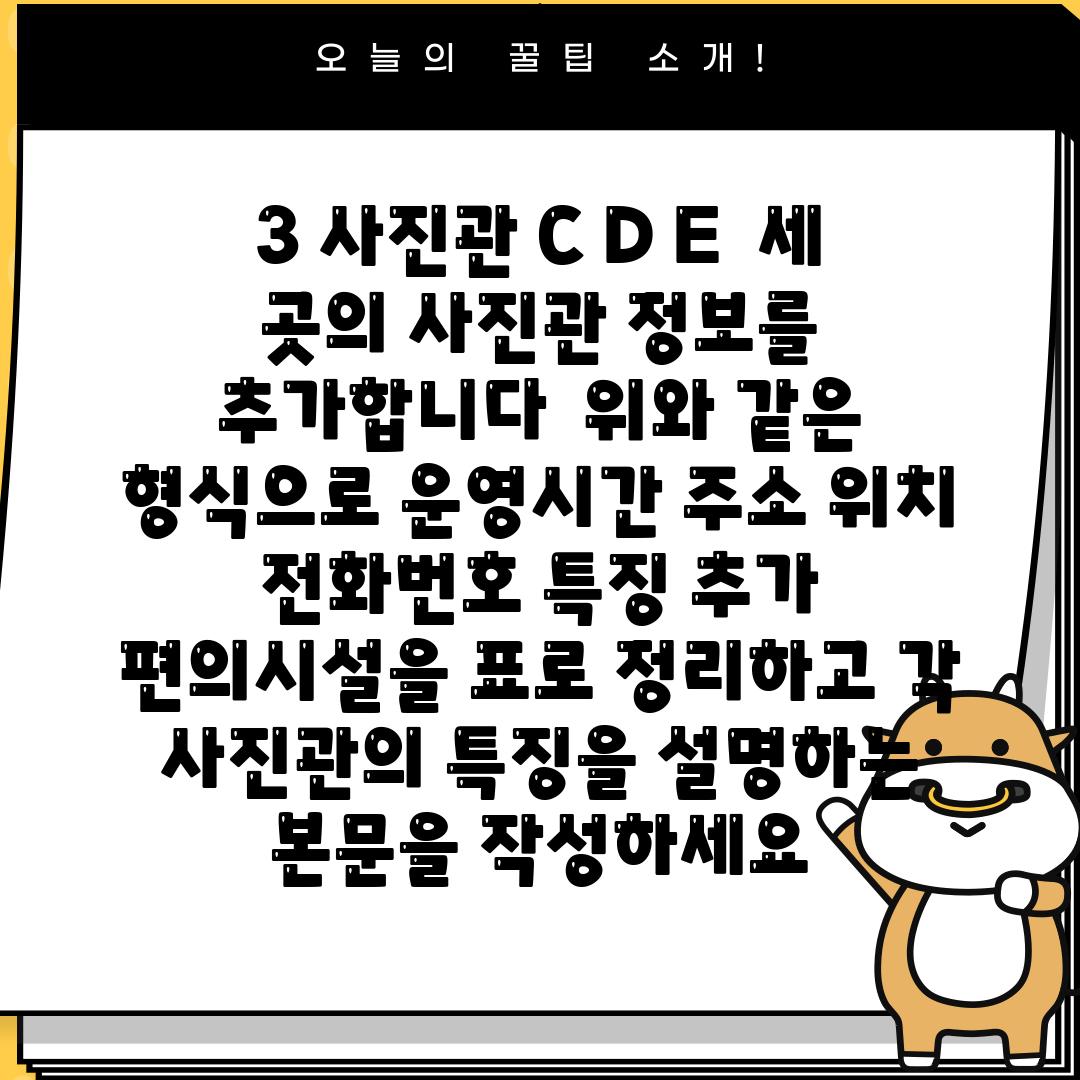 오늘의 꿀팁 소개!

3 사진관 C D E 세 곳의 사진관 정보를 추가합니다 위와 같은 형식으로 운영시간 주소 위치 전화번호 특징 추가 편의시설을 표로 정리하고 각 사진관의 특징을 설명하는 본문을 작성하세요